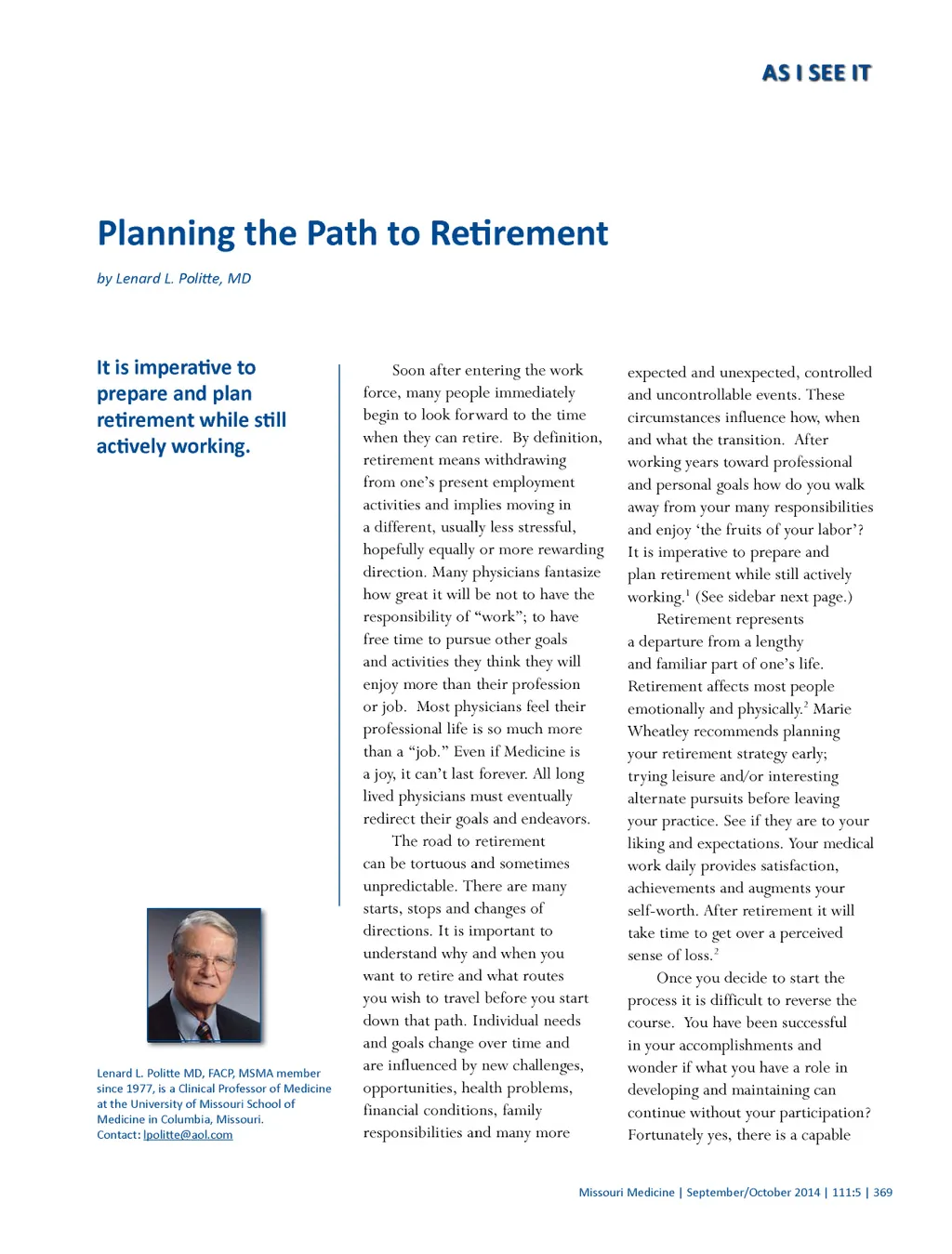 AS I SEE IT

Planning the Path to Retirement

by Lenard L. Politte, MD

It is imperative to prepare and plan retirement while still actively working.

Lenard L. Politte MD, FACP, MSMA member since 1977, is a Clinical Professor of Medicine at the University of Missouri School of Medicine in Columbia, Missouri.
Contact: lpolitte@aol.com

Soon after entering the work force, many people immediately begin to look forward to the time when they can retire. By definition, retirement means withdrawing from one's present employment activities and implies moving in a different, usually less stressful, hopefully equally or more rewarding direction. Many physicians fantasize how great it will be not to have the responsibility of "work"; to have free time to pursue other goals and activities they think they will enjoy more than their profession or job. Most physicians feel their professional life is so much more than a "job." Even if Medicine is a joy, it can't last forever. All long lived physicians must eventually redirect their goals and endeavors.

The road to retirement can be tortuous and sometimes unpredictable. There are many starts, stops and changes of directions. It is important to understand why and when you want to retire and what routes you wish to travel before you start down that path. Individual needs and goals change over time and are influenced by new challenges, opportunities, health problems, financial conditions, family responsibilities and many more expected and unexpected, controlled and uncontrollable events. These circumstances influence how, when and what the transition. After working years toward professional and personal goals how do you walk away from your many responsibilities and enjoy 'the fruits of your labor'? It is imperative to prepare and plan retirement while still actively working.$^1$ (See sidebar next page.)

Retirement represents a departure from a lengthy and familiar part of one's life. Retirement affects most people emotionally and physically.$^2$ Marie Wheatley recommends planning your retirement strategy early; trying leisure and/or interesting alternate pursuits before leaving your practice. See if they are to your liking and expectations. Your medical work daily provides satisfaction, achievements and augments your self-worth. After retirement it will take time to get over a perceived sense of loss.$^2$

Once you decide to start the process it is difficult to reverse the course. You have been successful in your accomplishments and wonder if what you have a role in developing and maintaining can continue without your participation? Fortunately yes, there is a capable

Missouri Medicine | September/October 2014 | 111:5 | 369